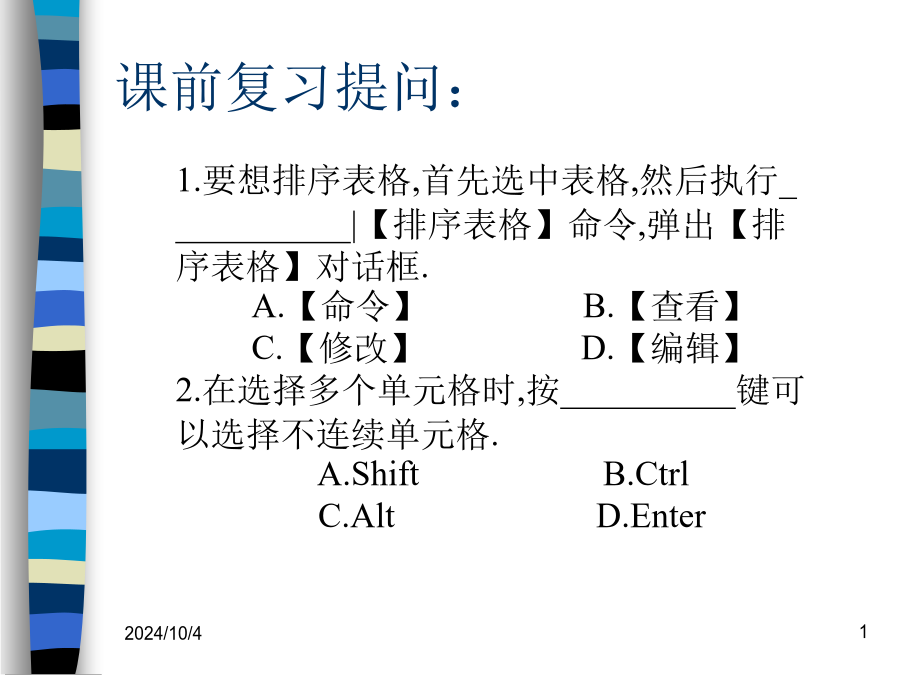 课前复习提问：

1.要想排序表格,首先选中表格,然后执行___________|【排序表格】命令,弹出【排序表格】对话框.

A.【命令】 B.【查看】

C.【修改】 D.【编辑】

2.在选择多个单元格时,按__________键可以选择不连续单元格.

A.Shift B.Ctrl

C.Alt D.Enter

2024/10/4

1